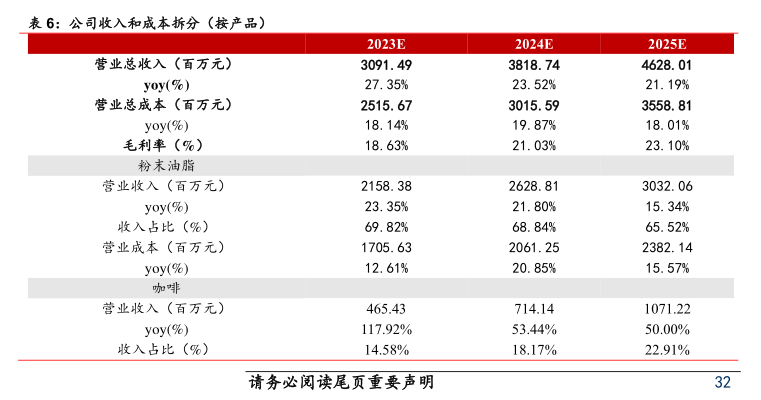 表6:公司收入和成本拆分(按产品)

|  | 2023E | 2024E | 2025E |
|---|---|---|---|
| 营业总收入(百万元) | 3091.49 | 3818.74 | 4628.01 |
| yoy(%) | 27.35% | 23.52% | 21.19% |
| 营业总成本(百万元) | 2515.67 | 3015.59 | 3558.81 |
| yoy(%) | 18.14% | 19.87% | 18.01% |
| 毛利率(%) | 18.63% | 21.03% | 23.10% |
| 粉末油脂 |  |  |  |
| 营业收入(百万元) | 2158.38 | 2628.81 | 3032.06 |
| yoy(%) | 23.35% | 21.80% | 15.34% |
| 收入占比(%) | 69.82% | 68.84% | 65.52% |
| 营业成本(百万元) | 1705.63 | 2061.25 | 2382.14 |
| yoy(%) | 12.61% | 20.85% | 15.57% |
| 咖啡 |  |  |  |
| 营业收入(百万元) | 465.43 | 714.14 | 1071.22 |
| yoy(%) | 117.92% | 53.44% | 50.00% |
| 收入占比(%) | 14.58% | 18.17% | 22.91% |

请务必阅读尾页重要声明

32